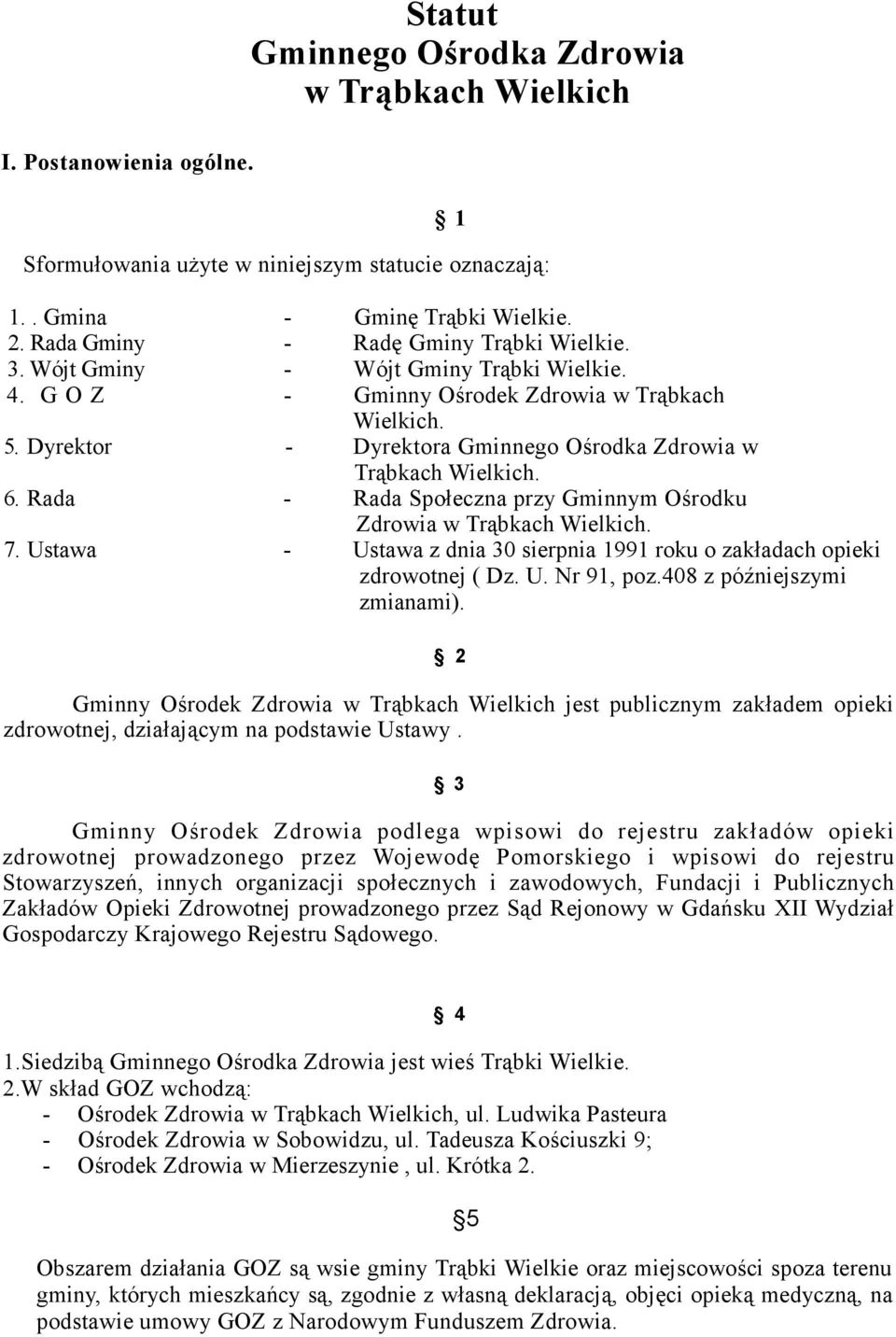 Statut
Gminnego Ośrodka Zdrowia
w Trąbkach Wielkich

I. Postanowienia ogólne.

§ 1

Sformułowania użyte w niniejszym statucie oznaczają:

1. . Gmina - Gminę Trąbki Wielkie.
2. Rada Gminy - Radę Gminy Trąbki Wielkie.
3. Wójt Gminy - Wójt Gminy Trąbki Wielkie.
4. G O Z - Gminny Ośrodek Zdrowia w Trąbkach Wielkich.
5. Dyrektor - Dyrektora Gminnego Ośrodka Zdrowia w Trąbkach Wielkich.
6. Rada - Rada Społeczna przy Gminnym Ośrodku Zdrowia w Trąbkach Wielkich.
7. Ustawa - Ustawa z dnia 30 sierpnia 1991 roku o zakładach opieki zdrowotnej ( Dz. U. Nr 91, poz.408 z późniejszymi zmianami).

§ 2

Gminny Ośrodek Zdrowia w Trąbkach Wielkich jest publicznym zakładem opieki zdrowotnej, działającym na podstawie Ustawy .

§ 3

Gminny Ośrodek Zdrowia podlega wpisowi do rejestru zakładów opieki zdrowotnej prowadzonego przez Wojewodę Pomorskiego i wpisowi do rejestru Stowarzyszeń, innych organizacji społecznych i zawodowych, Fundacji i Publicznych Zakładów Opieki Zdrowotnej prowadzonego przez Sąd Rejonowy w Gdańsku XII Wydział Gospodarczy Krajowego Rejestru Sądowego.

§ 4

1.Siedzibą Gminnego Ośrodka Zdrowia jest wieś Trąbki Wielkie.
2.W skład GOZ wchodzą:
- Ośrodek Zdrowia w Trąbkach Wielkich, ul. Ludwika Pasteura
- Ośrodek Zdrowia w Sobowidzu, ul. Tadeusza Kościuszki 9;
- Ośrodek Zdrowia w Mierzeszynie , ul. Krótka 2.

§5

Obszarem działania GOZ są wsie gminy Trąbki Wielkie oraz miejscowości spoza terenu gminy, których mieszkańcy są, zgodnie z własną deklaracją, objęci opieką medyczną, na podstawie umowy GOZ z Narodowym Funduszem Zdrowia.